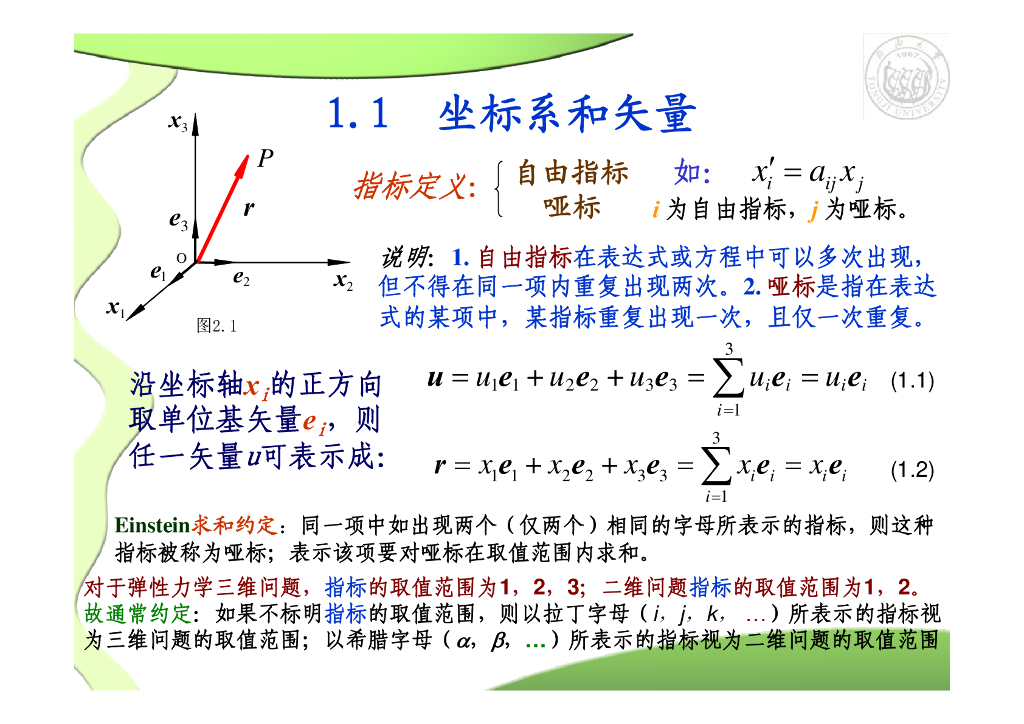 1.1 坐标系和矢量

$x_3$

$P$

$r$

$e_3$

O

$e_1$

$e_2$

$x_2$

$x_1$

图2.1

指标定义: 自由指标 如: $x_i' = a_{ij}x_j$
哑标 $i$ 为自由指标，$j$ 为哑标。

说明: 1. 自由指标在表达式或方程中可以多次出现，但不得在同一项内重复出现两次。2. 哑标是指在表达式的某项中，某指标重复出现一次，且仅一次重复。

沿坐标轴$x_i$的正方向取单位基矢量$e_i$，则任一矢量$u$可表示成:

$u = u_1e_1 + u_2e_2 + u_3e_3 = \sum_{i=1}^{3} u_ie_i = u_ie_i$ (1.1)

$r = x_1e_1 + x_2e_2 + x_3e_3 = \sum_{i=1}^{3} x_ie_i = x_ie_i$ (1.2)

Einstein求和约定：同一项中如出现两个（仅两个）相同的字母所表示的指标，则这种指标被称为哑标；表示该项要对哑标在取值范围内求和。

对于弹性力学三维问题，指标的取值范围为1，2，3；二维问题指标的取值范围为1，2。故通常约定：如果不标明指标的取值范围，则以拉丁字母（$i$，$j$，$k$，…）所表示的指标视为三维问题的取值范围；以希腊字母（$\alpha$，$\beta$，…）所表示的指标视为二维问题的取值范围